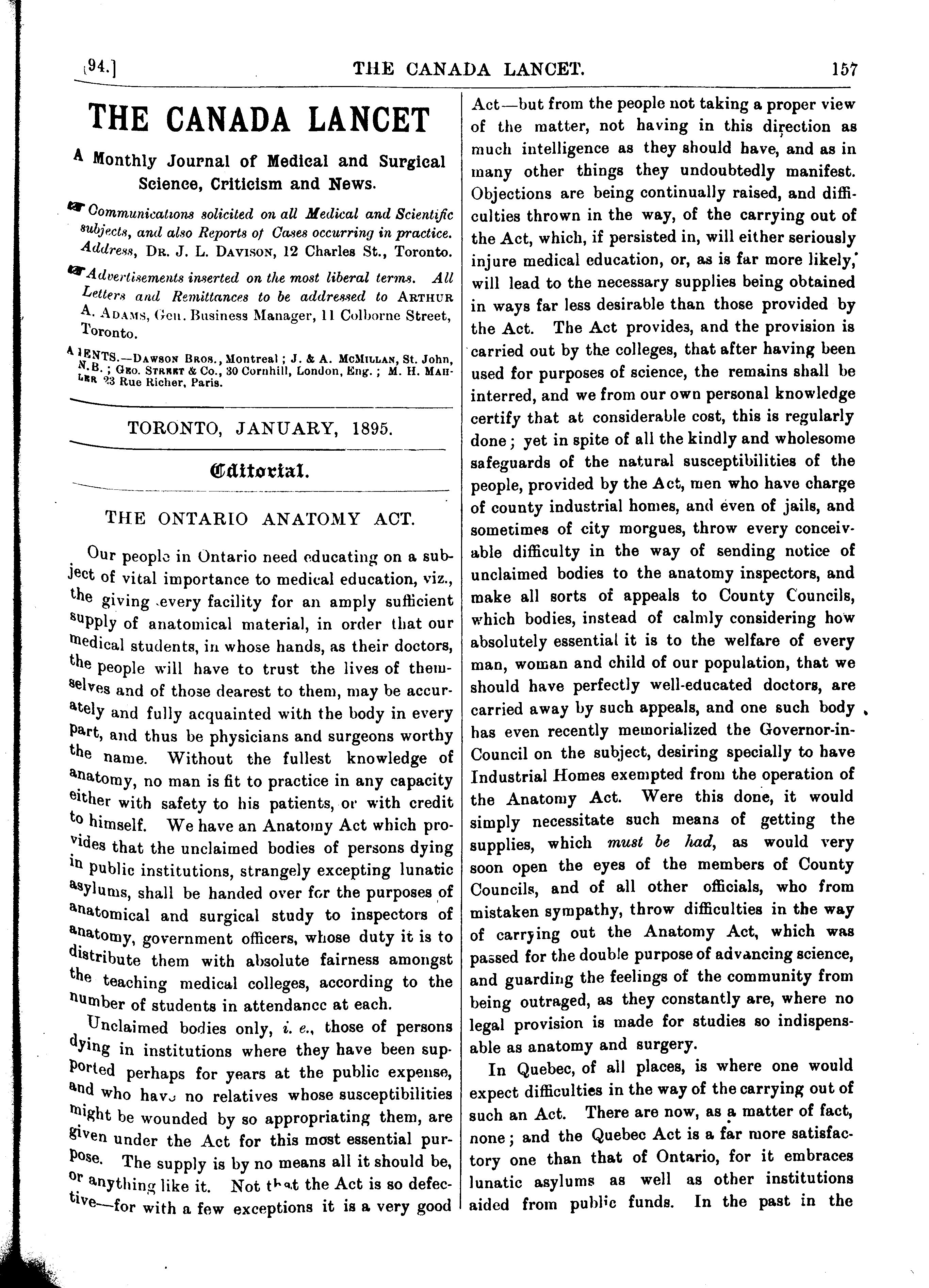 94.] THE CANADA LANCET. 157

THE CANADA LANCET

A Monthly Journal of Medical and Surgical Science, Criticism and News.

Communications solicited on all Medical and Scientific subjects, and also Reports of Cases occurring in practice. Address, DR. J. L. DAVISON, 12 Charles St., Toronto.

Advertisements inserted on the most liberal terms. All Letters and Remittances to be addressed to ARTHUR A. ADAMS, Gen. Business Manager, 11 Colborne Street, Toronto.

AGENTS.—DAWSON BROS., Montreal; J. & A. MCMILLAN, St. John, N.B.; GEO. STREET & Co., 30 Cornhill, London, Eng.; M. H. MAHLER 23 Rue Richer, Paris.

TORONTO, JANUARY, 1895.

Editorial.

THE ONTARIO ANATOMY ACT.

Our people in Ontario need educating on a subject of vital importance to medical education, viz., the giving every facility for an amply sufficient supply of anatomical material, in order that our medical students, in whose hands, as their doctors, the people will have to trust the lives of themselves and of those dearest to them, may be accurately and fully acquainted with the body in every part, and thus be physicians and surgeons worthy the name. Without the fullest knowledge of anatomy, no man is fit to practice in any capacity either with safety to his patients, or with credit to himself. We have an Anatomy Act which provides that the unclaimed bodies of persons dying in public institutions, strangely excepting lunatic asylums, shall be handed over for the purposes of anatomical and surgical study to inspectors of anatomy, government officers, whose duty it is to distribute them with absolute fairness amongst the teaching medical colleges, according to the number of students in attendance at each.

Unclaimed bodies only, i. e., those of persons dying in institutions where they have been supported perhaps for years at the public expense, and who have no relatives whose susceptibilities might be wounded by so appropriating them, are given under the Act for this most essential purpose. The supply is by no means all it should be, or anything like it. Not that the Act is so defective—for with a few exceptions it is a very good Act—but from the people not taking a proper view of the matter, not having in this direction as much intelligence as they should have, and as in many other things they undoubtedly manifest. Objections are being continually raised, and difficulties thrown in the way, of the carrying out of the Act, which, if persisted in, will either seriously injure medical education, or, as is far more likely, will lead to the necessary supplies being obtained in ways far less desirable than those provided by the Act. The Act provides, and the provision is carried out by the colleges, that after having been used for purposes of science, the remains shall be interred, and we from our own personal knowledge certify that at considerable cost, this is regularly done; yet in spite of all the kindly and wholesome safeguards of the natural susceptibilities of the people, provided by the Act, men who have charge of county industrial homes, and even of jails, and sometimes of city morgues, throw every conceivable difficulty in the way of sending notice of unclaimed bodies to the anatomy inspectors, and make all sorts of appeals to County Councils, which bodies, instead of calmly considering how absolutely essential it is to the welfare of every man, woman and child of our population, that we should have perfectly well-educated doctors, are carried away by such appeals, and one such body has even recently memorialized the Governor-in-Council on the subject, desiring specially to have Industrial Homes exempted from the operation of the Anatomy Act. Were this done, it would simply necessitate such means of getting the supplies, which must be had, as would very soon open the eyes of the members of County Councils, and of all other officials, who from mistaken sympathy, throw difficulties in the way of carrying out the Anatomy Act, which was passed for the double purpose of advancing science, and guarding the feelings of the community from being outraged, as they constantly are, where no legal provision is made for studies so indispensable as anatomy and surgery.

In Quebec, of all places, is where one would expect difficulties in the way of the carrying out of such an Act. There are now, as a matter of fact, none; and the Quebec Act is a far more satisfactory one than that of Ontario, for it embraces lunatic asylums as well as other institutions aided from public funds. In the past in the